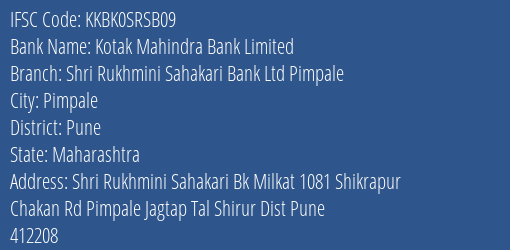 IFSC Code: KKBK0SRSB09
Bank Name: Kotak Mahindra Bank Limited
Branch: Shri Rukhmini Sahakari Bank Ltd Pimpale
City: Pimpale
District: Pune
State: Maharashtra
Address: Shri Rukhmini Sahakari Bk Milkat 1081 Shikrapur Chakan Rd Pimpale Jagtap Tal Shirur Dist Pune 412208